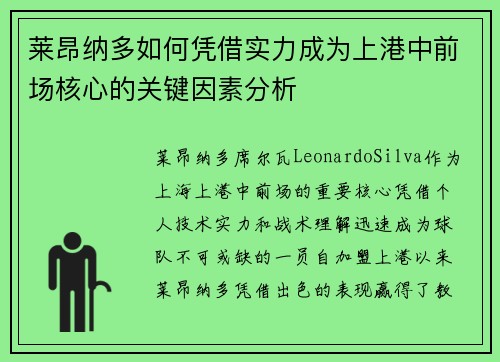 莱昂纳多如何凭借实力成为上港中前场核心的关键因素分析

莱昂纳多席尔瓦LeonardoSilva作为上海上港中前场的重要核心凭借个人技术实力和战术理解迅速成为球队不可或缺的一员自加盟上港以来莱昂纳多凭借出色的表现赢得了教